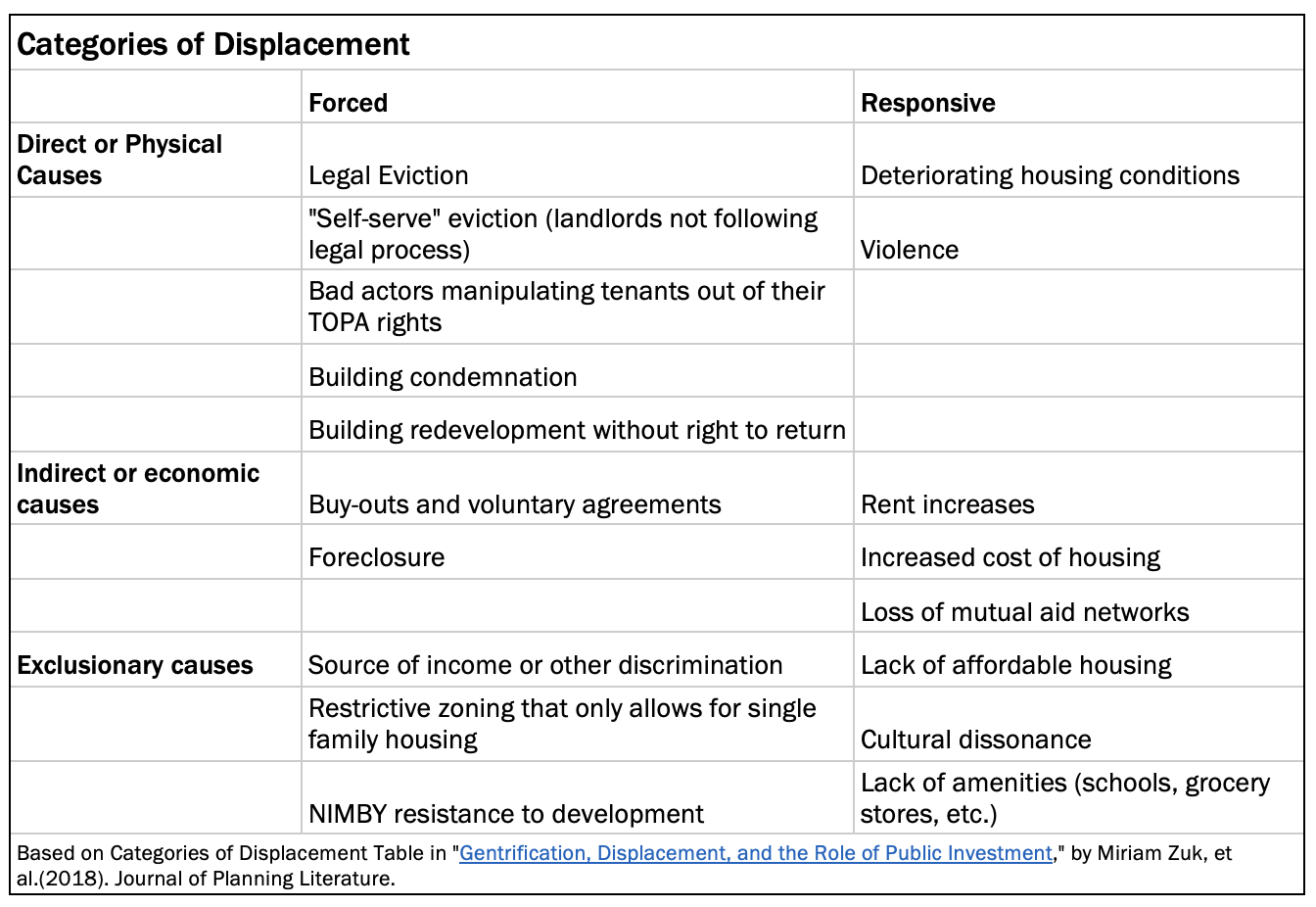 Categories of Displacement

| | Forced | Responsive |
|---|---|---|
| Direct or Physical Causes | Legal Eviction | Deteriorating housing conditions |
| | "Self-serve" eviction (landlords not following legal process) | Violence |
| | Bad actors manipulating tenants out of their TOPA rights | |
| | Building condemnation | |
| | Building redevelopment without right to return | |
| Indirect or economic causes | Buy-outs and voluntary agreements | Rent increases |
| | Foreclosure | Increased cost of housing |
| | | Loss of mutual aid networks |
| Exclusionary causes | Source of income or other discrimination | Lack of affordable housing |
| | Restrictive zoning that only allows for single family housing | Cultural dissonance |
| | NIMBY resistance to development | Lack of amenities (schools, grocery stores, etc.) |

Based on Categories of Displacement Table in "Gentrification, Displacement, and the Role of Public Investment," by Miriam Zuk, et al.(2018). Journal of Planning Literature.